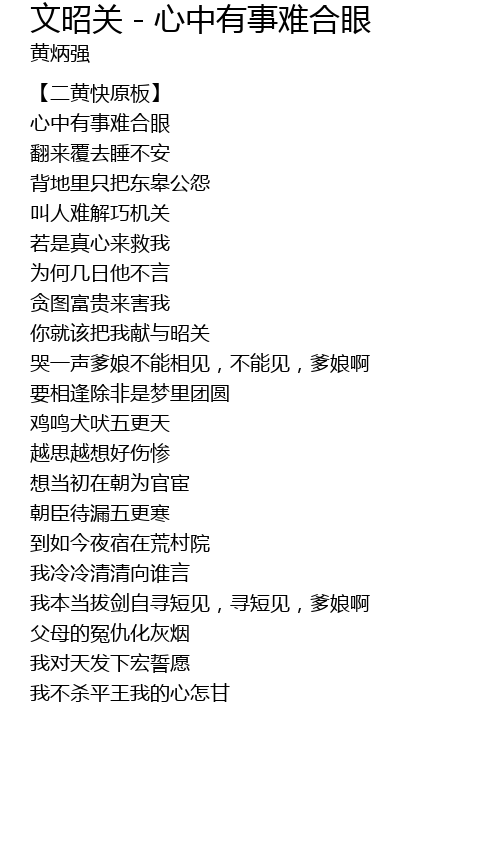 文昭关 - 心中有事难合眼
黄炳强

【二黄快原板】
心中有事难合眼
翻来覆去睡不安
背地里只把东皋公怨
叫人难解巧机关
若是真心来救我
为何几日他不言
贪图富贵来害我
你就该把我献与昭关
哭一声爹娘不能相见，不能见，爹娘啊
要相逢除非是梦里团圆
鸡鸣犬吠五更天
越思越想好伤惨
想当初在朝为官宦
朝臣待漏五更寒
到如今夜宿在荒村院
我冷冷清清向谁言
我本当拔剑自寻短见，寻短见，爹娘啊
父母的冤仇化灰烟
我对天发下宏誓愿
我不杀平王我的心怎甘